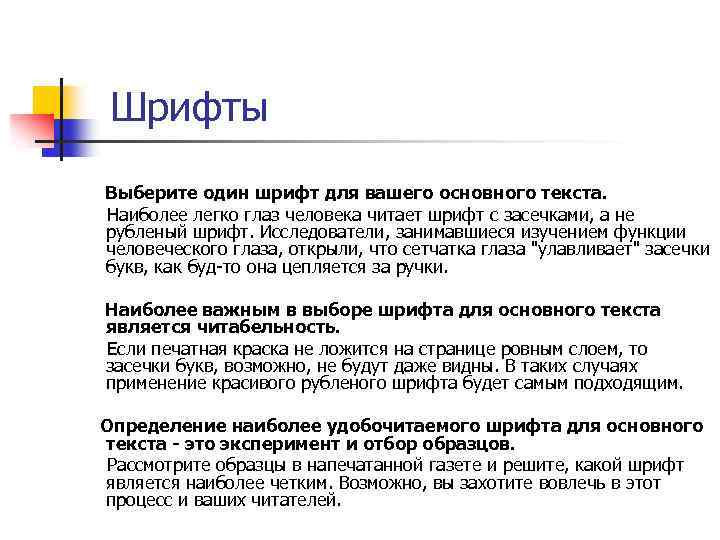 Шрифты

Выберите один шрифт для вашего основного текста.

Наиболее легко глаз человека читает шрифт с засечками, а не рубленый шрифт. Исследователи, занимавшиеся изучением функции человеческого глаза, открыли, что сетчатка глаза "улавливает" засечки букв, как буд-то она цепляется за ручки.

Наиболее важным в выборе шрифта для основного текста является читабельность.

Если печатная краска не ложится на странице ровным слоем, то засечки букв, возможно, не будут даже видны. В таких случаях применение красивого рубленого шрифта будет самым подходящим.

Определение наиболее удобочитаемого шрифта для основного текста - это эксперимент и отбор образцов.

Рассмотрите образцы в напечатанной газете и решите, какой шрифт является наиболее четким. Возможно, вы захотите вовлечь в этот процесс и ваших читателей.